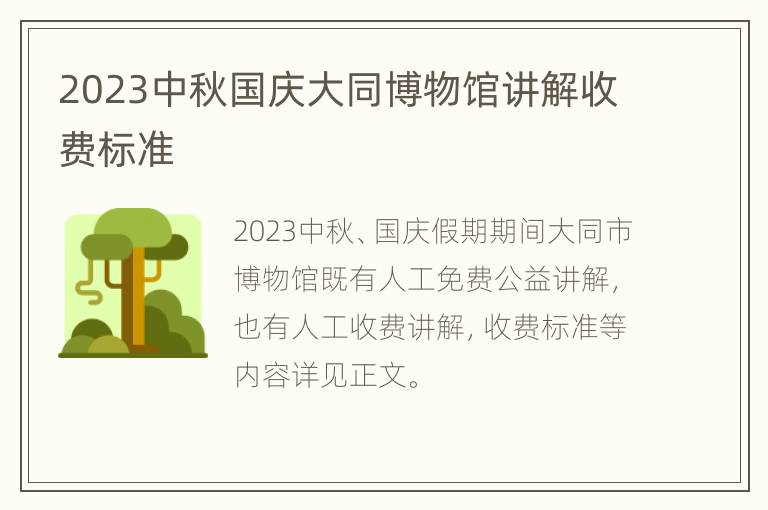 2023中秋国庆大同博物馆讲解收费标准

2023中秋、国庆假期期间大同市博物馆既有人工免费公益讲解，也有人工收费讲解，收费标准等内容详见正文。